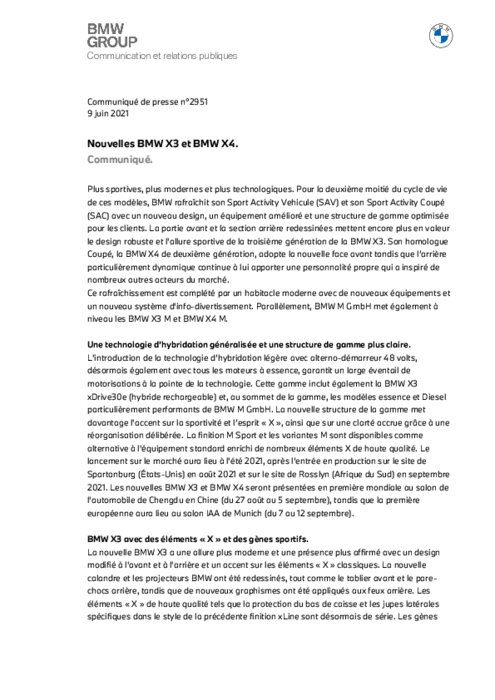 BMW
GROUP
Communication et relations publiques

Communiqué de presse n°2951
9 juin 2021

Nouvelles BMW X3 et BMW X4.
Communiqué.

Plus sportives, plus modernes et plus technologiques. Pour la deuxième moitié du cycle de vie de ces modèles, BMW rafraîchit son Sport Activity Vehicule (SAV) et son Sport Activity Coupé (SAC) avec un nouveau design, un équipement amélioré et une structure de gamme optimisée pour les clients. La partie avant et la section arrière redessinées mettent encore plus en valeur le design robuste et l'allure sportive de la troisième génération de la BMW X3. Son homologue Coupé, la BMW X4 de deuxième génération, adopte la nouvelle face avant tandis que l'arrière particulièrement dynamique continue à lui apporter une personnalité propre qui a inspiré de nombreux autres acteurs du marché.
Ce rafraîchissement est complété par un habitacle moderne avec de nouveaux équipements et un nouveau système d'info-divertissement. Parallèlement, BMW M GmbH met également à niveau les BMW X3 M et BMW X4 M.

Une technologie d'hybridation généralisée et une structure de gamme plus claire.
L'introduction de la technologie d'hybridation légère avec alterno-démarreur 48 volts, désormais également avec tous les moteurs à essence, garantit un large éventail de motorisations à la pointe de la technologie. Cette gamme inclut également la BMW X3 xDrive30e (hybride rechargeable) et, au sommet de la gamme, les modèles essence et Diesel particulièrement performants de BMW M GmbH. La nouvelle structure de la gamme met davantage l'accent sur la sportivité et l'esprit « X », ainsi que sur une clarté accrue grâce à une réorganisation délibérée. La finition M Sport et les variantes M sont disponibles comme alternative à l'équipement standard enrichi de nombreux éléments X de haute qualité. Le lancement sur le marché aura lieu à l'été 2021, après l'entrée en production sur le site de Spartanburg (États-Unis) en août 2021 et sur le site de Rosslyn (Afrique du Sud) en septembre 2021. Les nouvelles BMW X3 et BMW X4 seront présentées en première mondiale au salon de l'automobile de Chengdu en Chine (du 27 août au 5 septembre), tandis que la première européenne aura lieu au salon IAA de Munich (du 7 au 12 septembre).

BMW X3 avec des éléments « X » et des gènes sportifs.
La nouvelle BMW X3 a une allure plus moderne et une présence plus affirmé avec un design modifié à l'avant et à l'arrière et un accent sur les éléments « X » classiques. La nouvelle calandre et les projecteurs BMW ont été redessinés, tout comme le tablier avant et le pare-chocs arrière, tandis que de nouveaux graphismes ont été appliqués aux feux arrière. Les éléments « X » de haute qualité tels que la protection du bas de caisse et les jupes latérales spécifiques dans le style de la précédente finition xLine sont désormais de série. Les gènes